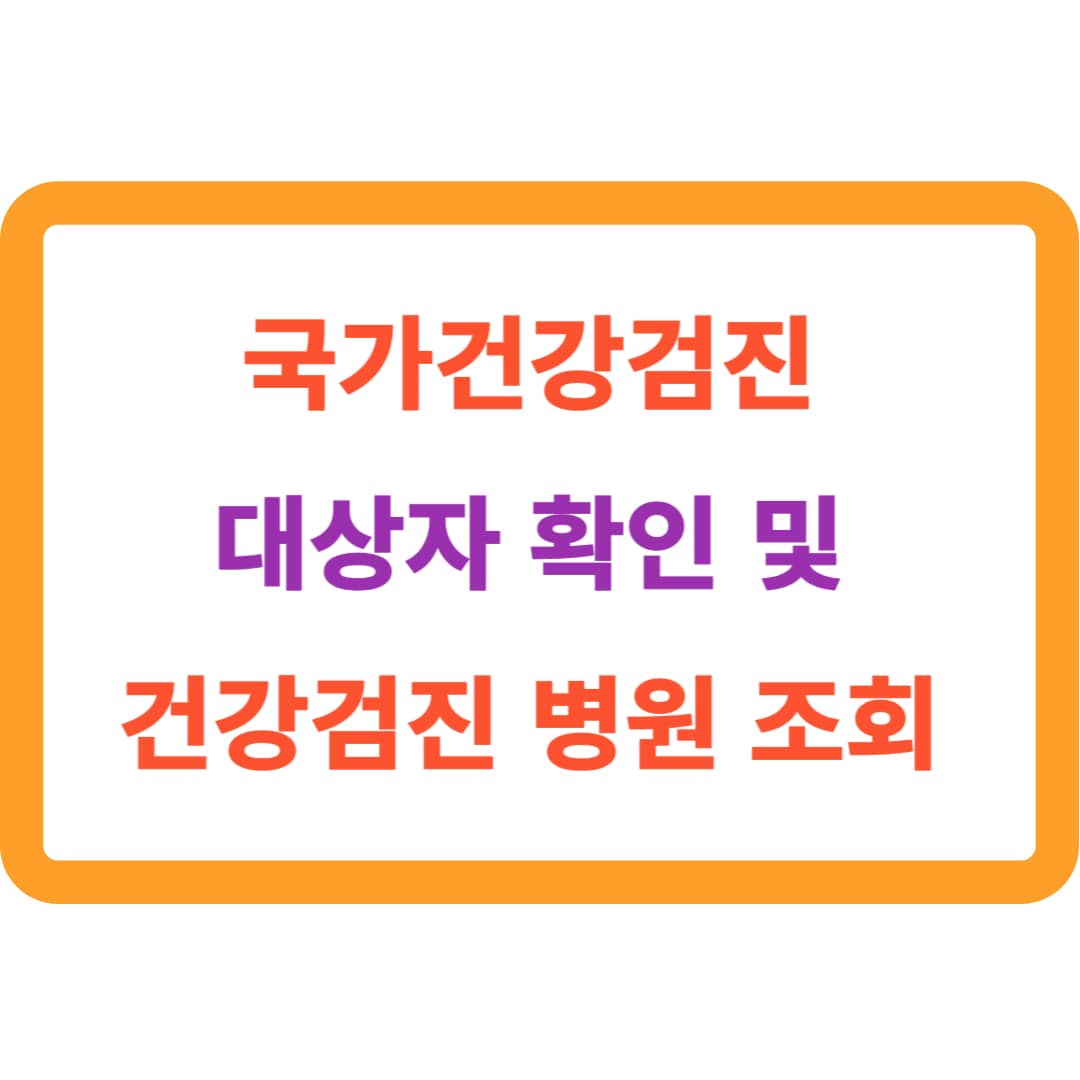 국가건강검진
대상자 확인 및
건강검진 병원 조회